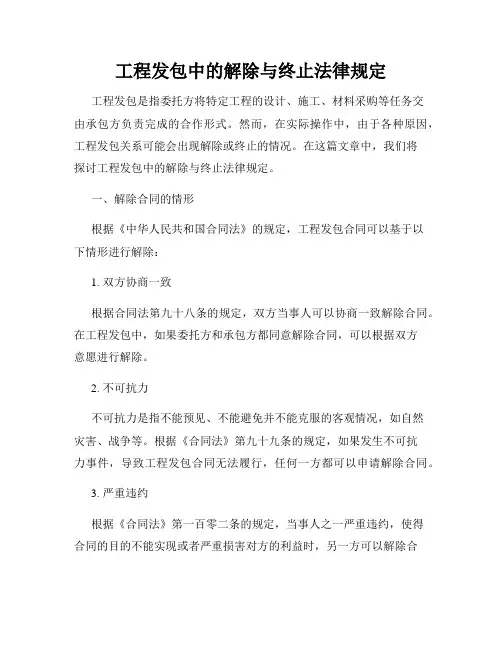 工程发包中的解除与终止法律规定

工程发包是指委托方将特定工程的设计、施工、材料采购等任务交由承包方负责完成的合作形式。然而，在实际操作中，由于各种原因，工程发包关系可能会出现解除或终止的情况。在这篇文章中，我们将探讨工程发包中的解除与终止法律规定。

一、解除合同的情形

根据《中华人民共和国合同法》的规定，工程发包合同可以基于以下情形进行解除：

1. 双方协商一致

根据合同法第九十八条的规定，双方当事人可以协商一致解除合同。在工程发包中，如果委托方和承包方都同意解除合同，可以根据双方意愿进行解除。

2. 不可抗力

不可抗力是指不能预见、不能避免并不能克服的客观情况，如自然灾害、战争等。根据《合同法》第九十九条的规定，如果发生不可抗力事件，导致工程发包合同无法履行，任何一方都可以申请解除合同。

3. 严重违约

根据《合同法》第一百零二条的规定，当事人之一严重违约，使得合同的目的不能实现或者严重损害对方的利益时，另一方可以解除合